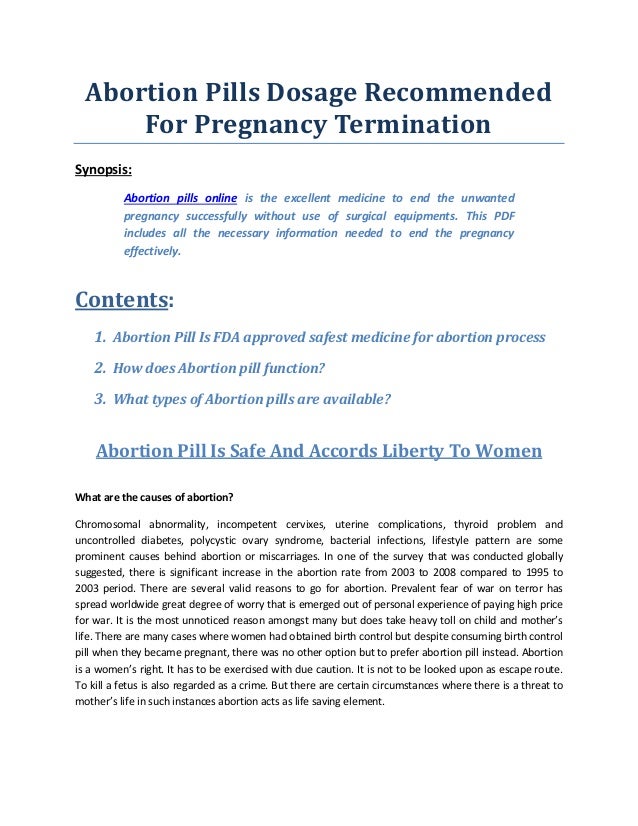 Abortion Pills Dosage Recommended For Pregnancy Termination

Synopsis:

Abortion pills online is the excellent medicine to end the unwanted pregnancy successfully without use of surgical equipments. This PDF includes all the necessary information needed to end the pregnancy effectively.

Contents:

1. Abortion Pill Is FDA approved safest medicine for abortion process

2. How does Abortion pill function?

3. What types of Abortion pills are available?

Abortion Pill Is Safe And Accords Liberty To Women

What are the causes of abortion?

Chromosomal abnormality, incompetent cervixes, uterine complications, thyroid problem and uncontrolled diabetes, polycystic ovary syndrome, bacterial infections, lifestyle pattern are some prominent causes behind abortion or miscarriages. In one of the survey that was conducted globally suggested, there is significant increase in the abortion rate from 2003 to 2008 compared to 1995 to 2003 period. There are several valid reasons to go for abortion. Prevalent fear of war on terror has spread worldwide great degree of worry that is emerged out of personal experience of paying high price for war. It is the most unnoticed reason amongst many but does take heavy toll on child and mother's life. There are many cases where women had obtained birth control but despite consuming birth control pill when they became pregnant, there was no other option but to prefer abortion pill instead. Abortion is a women's right. It has to be exercised with due caution. It is not to be looked upon as escape route. To kill a fetus is also regarded as a crime. But there are certain circumstances where there is a threat to mother's life in such instances abortion acts as life saving element.